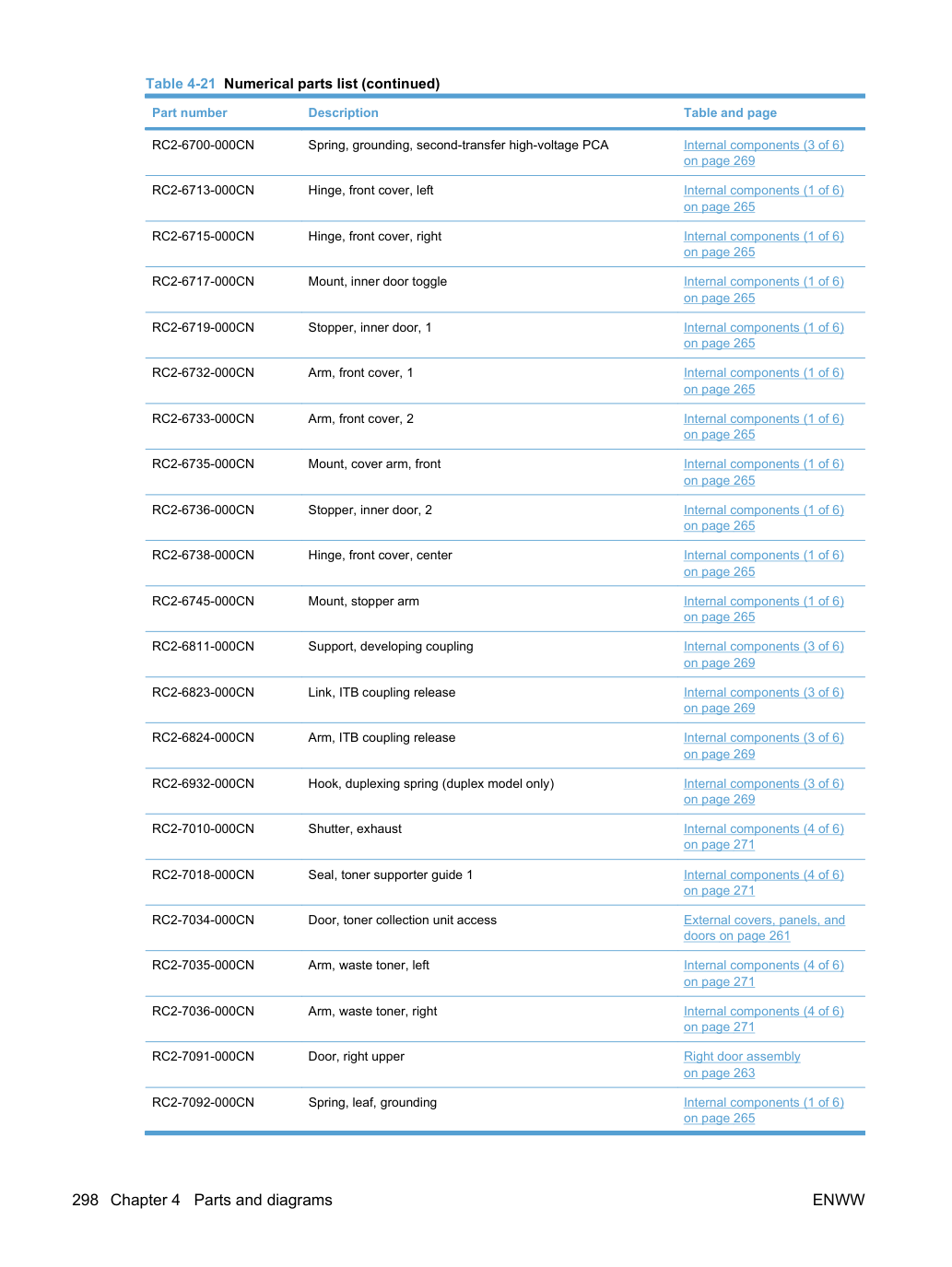 Table 4-21 Numerical parts list (continued)

| Part number | Description | Table and page |
|---|---|---|
| RC2-6700-000CN | Spring, grounding, second-transfer high-voltage PCA | Internal components (3 of 6) on page 269 |
| RC2-6713-000CN | Hinge, front cover, left | Internal components (1 of 6) on page 265 |
| RC2-6715-000CN | Hinge, front cover, right | Internal components (1 of 6) on page 265 |
| RC2-6717-000CN | Mount, inner door toggle | Internal components (1 of 6) on page 265 |
| RC2-6719-000CN | Stopper, inner door, 1 | Internal components (1 of 6) on page 265 |
| RC2-6732-000CN | Arm, front cover, 1 | Internal components (1 of 6) on page 265 |
| RC2-6733-000CN | Arm, front cover, 2 | Internal components (1 of 6) on page 265 |
| RC2-6735-000CN | Mount, cover arm, front | Internal components (1 of 6) on page 265 |
| RC2-6736-000CN | Stopper, inner door, 2 | Internal components (1 of 6) on page 265 |
| RC2-6738-000CN | Hinge, front cover, center | Internal components (1 of 6) on page 265 |
| RC2-6745-000CN | Mount, stopper arm | Internal components (1 of 6) on page 265 |
| RC2-6811-000CN | Support, developing coupling | Internal components (3 of 6) on page 269 |
| RC2-6823-000CN | Link, ITB coupling release | Internal components (3 of 6) on page 269 |
| RC2-6824-000CN | Arm, ITB coupling release | Internal components (3 of 6) on page 269 |
| RC2-6932-000CN | Hook, duplexing spring (duplex model only) | Internal components (3 of 6) on page 269 |
| RC2-7010-000CN | Shutter, exhaust | Internal components (4 of 6) on page 271 |
| RC2-7018-000CN | Seal, toner supporter guide 1 | Internal components (4 of 6) on page 271 |
| RC2-7034-000CN | Door, toner collection unit access | External covers, panels, and doors on page 261 |
| RC2-7035-000CN | Arm, waste toner, left | Internal components (4 of 6) on page 271 |
| RC2-7036-000CN | Arm, waste toner, right | Internal components (4 of 6) on page 271 |
| RC2-7091-000CN | Door, right upper | Right door assembly on page 263 |
| RC2-7092-000CN | Spring, leaf, grounding | Internal components (1 of 6) on page 265 |

298 Chapter 4 Parts and diagrams

ENWW